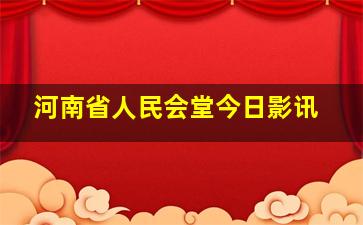 河南省人民会堂今日影讯